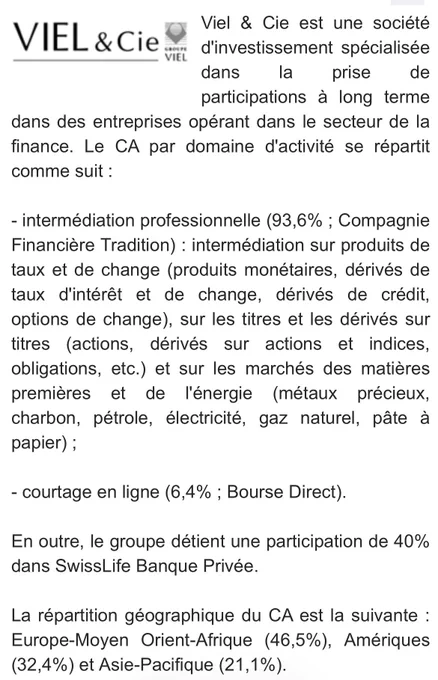 VIEL & Cie GROUPE VIEL

Viel & Cie est une société d'investissement spécialisée dans la prise de participations à long terme dans des entreprises opérant dans le secteur de la finance. Le CA par domaine d'activité se répartit comme suit :

- intermédiation professionnelle (93,6% ; Compagnie Financière Tradition) : intermédiation sur produits de taux et de change (produits monétaires, dérivés de taux d'intérêt et de change, dérivés de crédit, options de change), sur les titres et les dérivés sur titres (actions, dérivés sur actions et indices, obligations, etc.) et sur les marchés des matières premières et de l'énergie (métaux précieux, charbon, pétrole, électricité, gaz naturel, pâte à papier) ;

- courtage en ligne (6,4% ; Bourse Direct).

En outre, le groupe détient une participation de 40% dans SwissLife Banque Privée.

La répartition géographique du CA est la suivante : Europe-Moyen Orient-Afrique (46,5%), Amériques (32,4%) et Asie-Pacifique (21,1%).